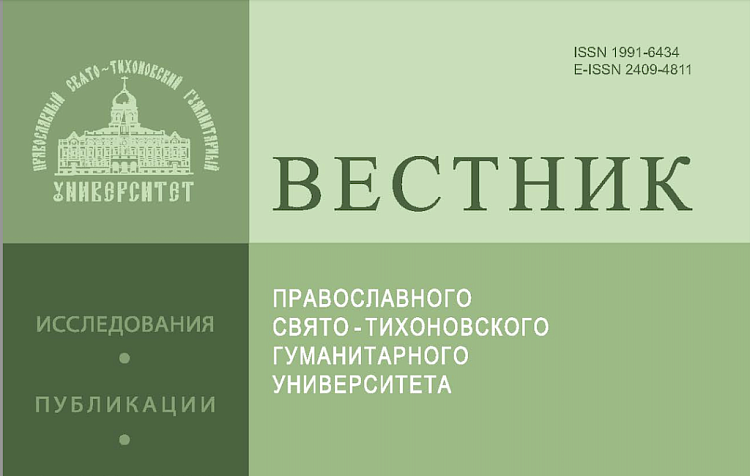 ПРАВОСЛАВНЫЙ СВЯТО-ТИХОНОВСКИЙ ГУМАНИТАРНЫЙ УНИВЕРСИТЕТ

ISSN 1991-6434
E-ISSN 2409-4811

ВЕСТНИК

ИССЛЕДОВАНИЯ

ПУБЛИКАЦИИ

ПРАВОСЛАВНОГО СВЯТО-ТИХОНОВСКОГО ГУМАНИТАРНОГО УНИВЕРСИТЕТА